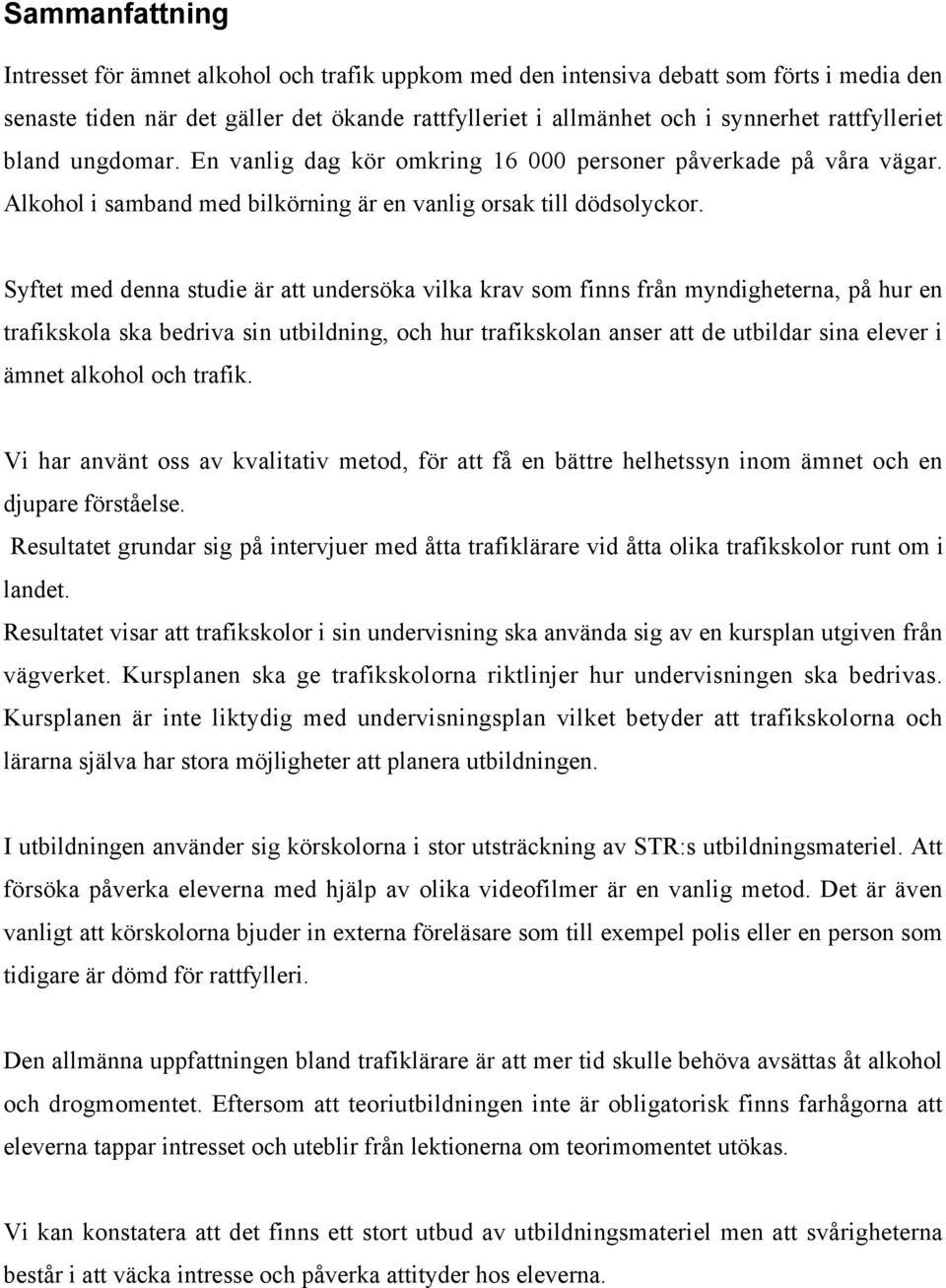 Sammanfattning

Intresset för ämnet alkohol och trafik uppkom med den intensiva debatt som förts i media den senaste tiden när det gäller det ökande rattfylleriet i allmänhet och i synnerhet rattfylleriet bland ungdomar. En vanlig dag kör omkring 16 000 personer påverkade på våra vägar. Alkohol i samband med bilkörning är en vanlig orsak till dödsolyckor.

Syftet med denna studie är att undersöka vilka krav som finns från myndigheterna, på hur en trafikskola ska bedriva sin utbildning, och hur trafikskolan anser att de utbildar sina elever i ämnet alkohol och trafik.

Vi har använt oss av kvalitativ metod, för att få en bättre helhetssyn inom ämnet och en djupare förståelse.
Resultatet grundar sig på intervjuer med åtta trafiklärare vid åtta olika trafikskolor runt om i landet.
Resultatet visar att trafikskolor i sin undervisning ska använda sig av en kursplan utgiven från vägverket. Kursplanen ska ge trafikskolorna riktlinjer hur undervisningen ska bedrivas. Kursplanen är inte liktydig med undervisningsplan vilket betyder att trafikskolorna och lärarna själva har stora möjligheter att planera utbildningen.

I utbildningen använder sig körskolorna i stor utsträckning av STR:s utbildningsmateriel. Att försöka påverka eleverna med hjälp av olika videofilmer är en vanlig metod. Det är även vanligt att körskolorna bjuder in externa föreläsare som till exempel polis eller en person som tidigare är dömd för rattfylleri.

Den allmänna uppfattningen bland trafiklärare är att mer tid skulle behöva avsättas åt alkohol och drogmomentet. Eftersom att teoriutbildningen inte är obligatorisk finns farhågorna att eleverna tappar intresset och uteblir från lektionerna om teorimomentet utökas.

Vi kan konstatera att det finns ett stort utbud av utbildningsmateriel men att svårigheterna består i att väcka intresse och påverka attityder hos eleverna.